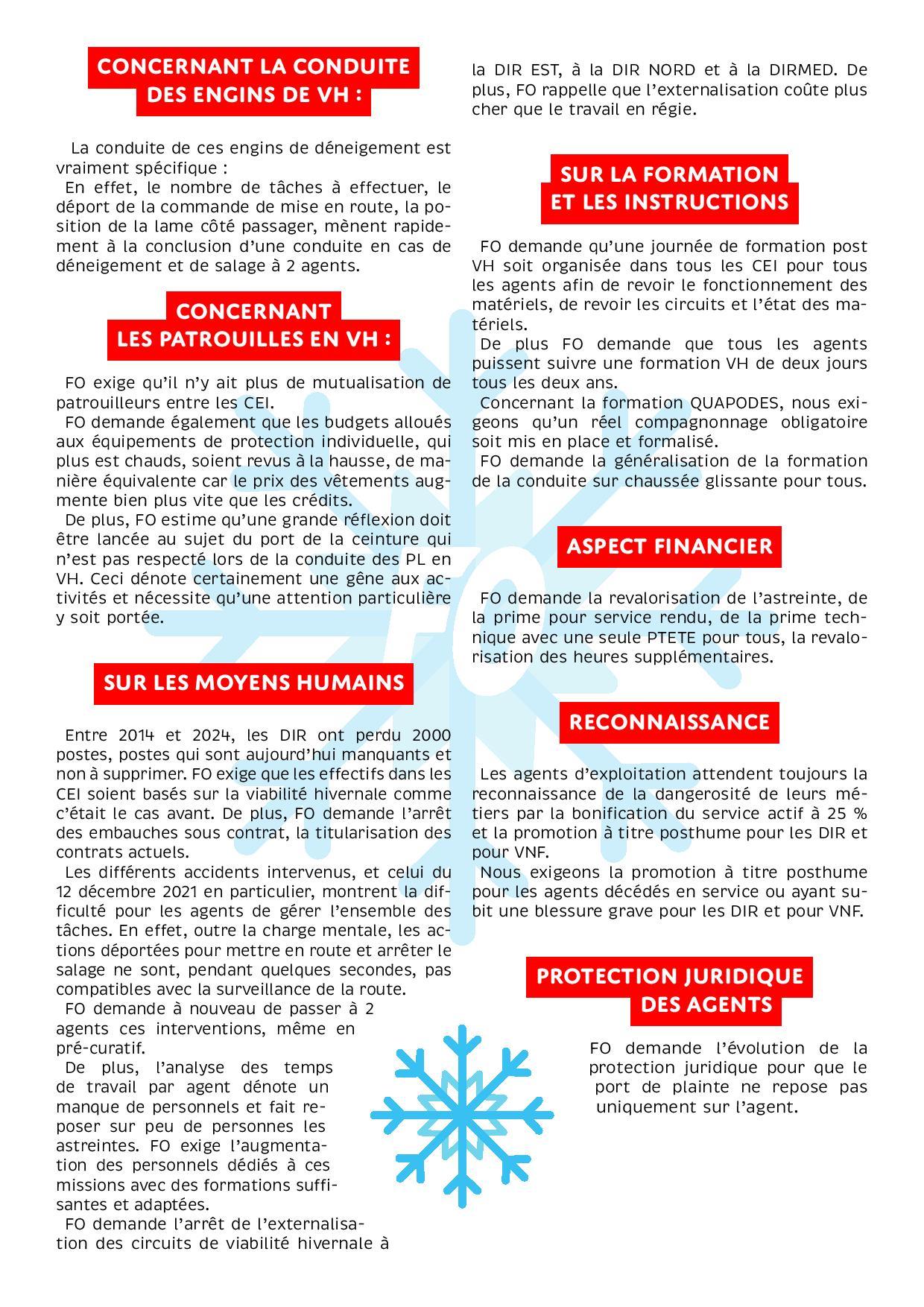 CONCERNANT LA CONDUITE DES ENGINS DE VH :

La conduite de ces engins de déneigement est vraiment spécifique :
En effet, le nombre de tâches à effectuer, le déport de la commande de mise en route, la position de la lame côté passager, mènent rapidement à la conclusion d'une conduite en cas de déneigement et de salage à 2 agents.

CONCERNANT LES PATROUILLES EN VH :

FO exige qu'il n'y ait plus de mutualisation de patrouilleurs entre les CEI.
FO demande également que les budgets alloués aux équipements de protection individuelle, qui plus est chauds, soient revus à la hausse, de manière équivalente car le prix des vêtements augmente bien plus vite que les crédits.
De plus, FO estime qu'une grande réflexion doit être lancée au sujet du port de la ceinture qui n'est pas respecté lors de la conduite des PL en VH. Ceci dénote certainement une gêne aux activités et nécessite qu'une attention particulière y soit portée.

SUR LES MOYENS HUMAINS

Entre 2014 et 2024, les DIR ont perdu 2000 postes, postes qui sont aujourd'hui manquants et non à supprimer. FO exige que les effectifs dans les CEI soient basés sur la viabilité hivernale comme c'était le cas avant. De plus, FO demande l'arrêt des embauches sous contrat, la titularisation des contrats actuels.
Les différents accidents intervenus, et celui du 12 décembre 2021 en particulier, montrent la difficulté pour les agents de gérer l'ensemble des tâches. En effet, outre la charge mentale, les actions déportées pour mettre en route et arrêter le salage ne sont, pendant quelques secondes, pas compatibles avec la surveillance de la route.
FO demande à nouveau de passer à 2 agents ces interventions, même en pré-curatif.
De plus, l'analyse des temps de travail par agent dénote un manque de personnels et fait reposer sur peu de personnes les astreintes. FO exige l'augmentation des personnels dédiés à ces missions avec des formations suffisantes et adaptées.
FO demande l'arrêt de l'externalisation des circuits de viabilité hivernale à la DIR EST, à la DIR NORD et à la DIRMED. De plus, FO rappelle que l'externalisation coûte plus cher que le travail en régie.

SUR LA FORMATION ET LES INSTRUCTIONS

FO demande qu'une journée de formation post VH soit organisée dans tous les CEI pour tous les agents afin de revoir le fonctionnement des matériels, de revoir les circuits et l'état des matériels.
De plus FO demande que tous les agents puissent suivre une formation VH de deux jours tous les deux ans.
Concernant la formation QUAPODES, nous exigeons qu'un réel compagnonnage obligatoire soit mis en place et formalisé.
FO demande la généralisation de la formation de la conduite sur chaussée glissante pour tous.

ASPECT FINANCIER

FO demande la revalorisation de l'astreinte, de la prime pour service rendu, de la prime technique avec une seule PTETE pour tous, la revalorisation des heures supplémentaires.

RECONNAISSANCE

Les agents d'exploitation attendent toujours la reconnaissance de la dangerosité de leurs métiers par la bonification du service actif à 25 % et la promotion à titre posthume pour les DIR et pour VNF.
Nous exigeons la promotion à titre posthume pour les agents décédés en service ou ayant subit une blessure grave pour les DIR et pour VNF.

PROTECTION JURIDIQUE DES AGENTS

FO demande l'évolution de la protection juridique pour que le port de plainte ne repose pas uniquement sur l'agent.